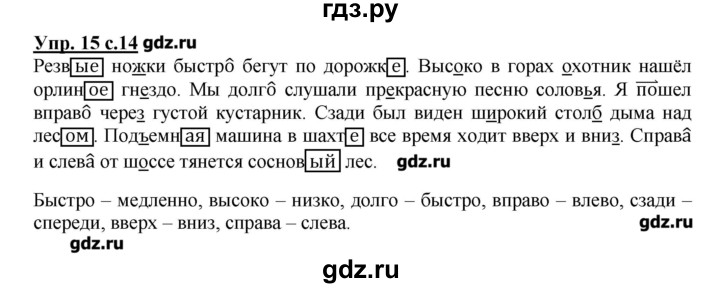 гдз.ру

Упр. 15 с.14 gdz.ru

Резвые ножки быстро бегут по дорожке. Высоко в горах охотник нашёл орлиное гнездо. Мы долго слушали прекрасную песню соловья. Я пошел вправо через густой кустарник. Сзади был виден широкий столб дыма над лесом. Подъемная машина в шахте все время ходит вверх и вниз. Справа и слева от шоссе тянется сосновый лес. gdz.ru

Быстро – медленно, высоко – низко, долго – быстро, вправо – влево, сзади – спереди, вверх – вниз, справа – слева. gdz.ru

gdz.ru

gdz.ru